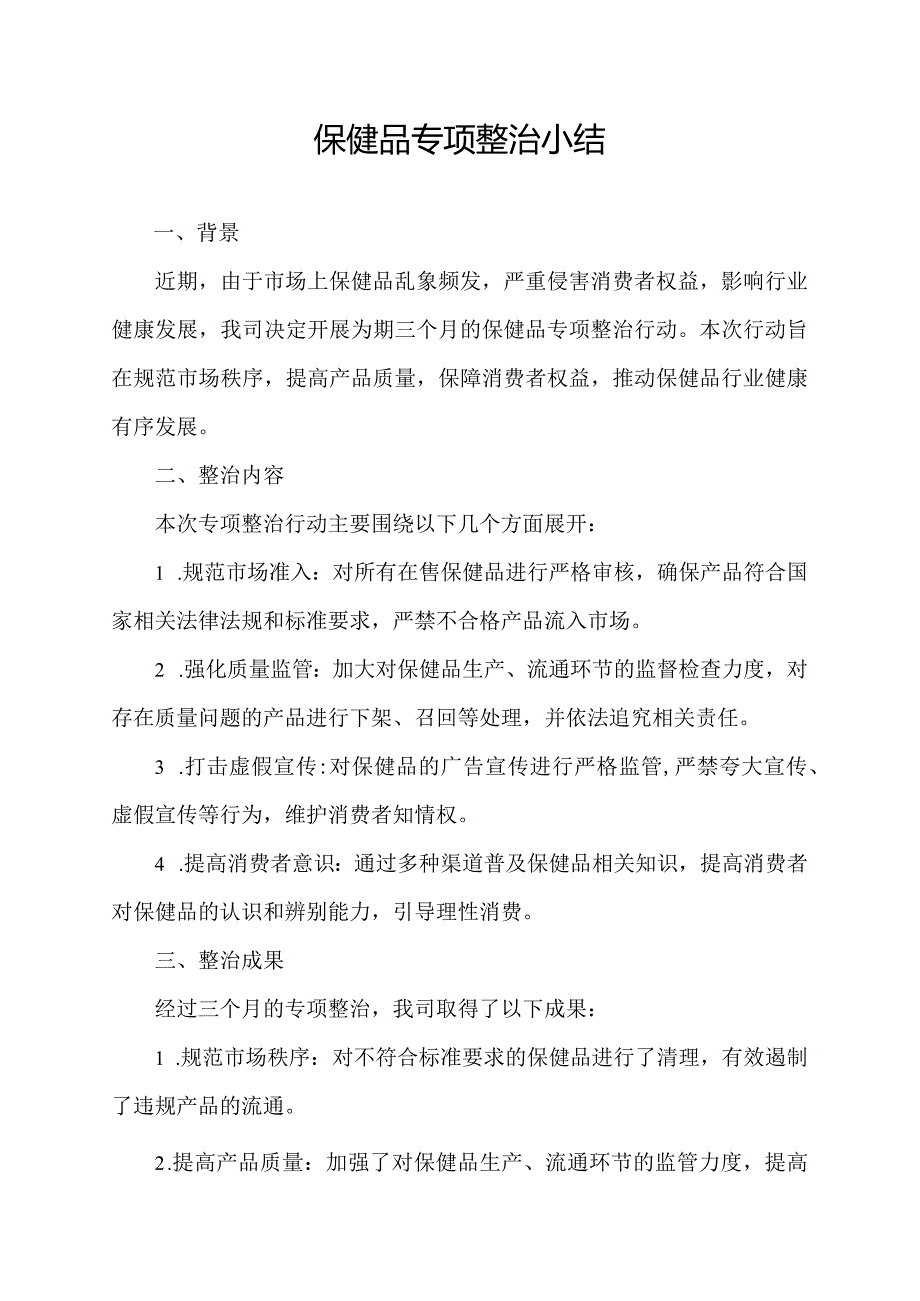 保健品专项整治小结

一、背景

近期，由于市场上保健品乱象频发，严重侵害消费者权益，影响行业健康发展，我司决定开展为期三个月的保健品专项整治行动。本次行动旨在规范市场秩序，提高产品质量，保障消费者权益，推动保健品行业健康有序发展。

二、整治内容

本次专项整治行动主要围绕以下几个方面展开：

1 .规范市场准入：对所有在售保健品进行严格审核，确保产品符合国家相关法律法规和标准要求，严禁不合格产品流入市场。

2 .强化质量监管：加大对保健品生产、流通环节的监督检查力度，对存在质量问题的产品进行下架、召回等处理，并依法追究相关责任。

3 .打击虚假宣传：对保健品的广告宣传进行严格监管，严禁夸大宣传、虚假宣传等行为，维护消费者知情权。

4 .提高消费者意识：通过多种渠道普及保健品相关知识，提高消费者对保健品的认识和辨别能力，引导理性消费。

三、整治成果

经过三个月的专项整治，我司取得了以下成果：

1 .规范市场秩序：对不符合标准要求的保健品进行了清理，有效遏制了违规产品的流通。

2.提高产品质量：加强了对保健品生产、流通环节的监管力度，提高